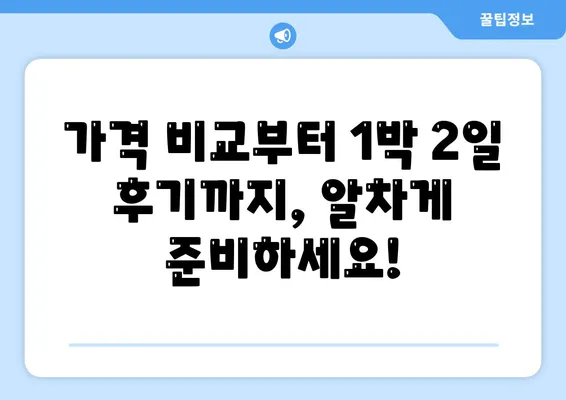 꿀팁정보

가격 비교부터 1박 2일 후기까지, 알차게 준비하세요!